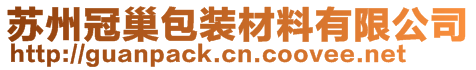 苏州冠巢包装材料有限公司
http://guanpack.cn.coovee.net